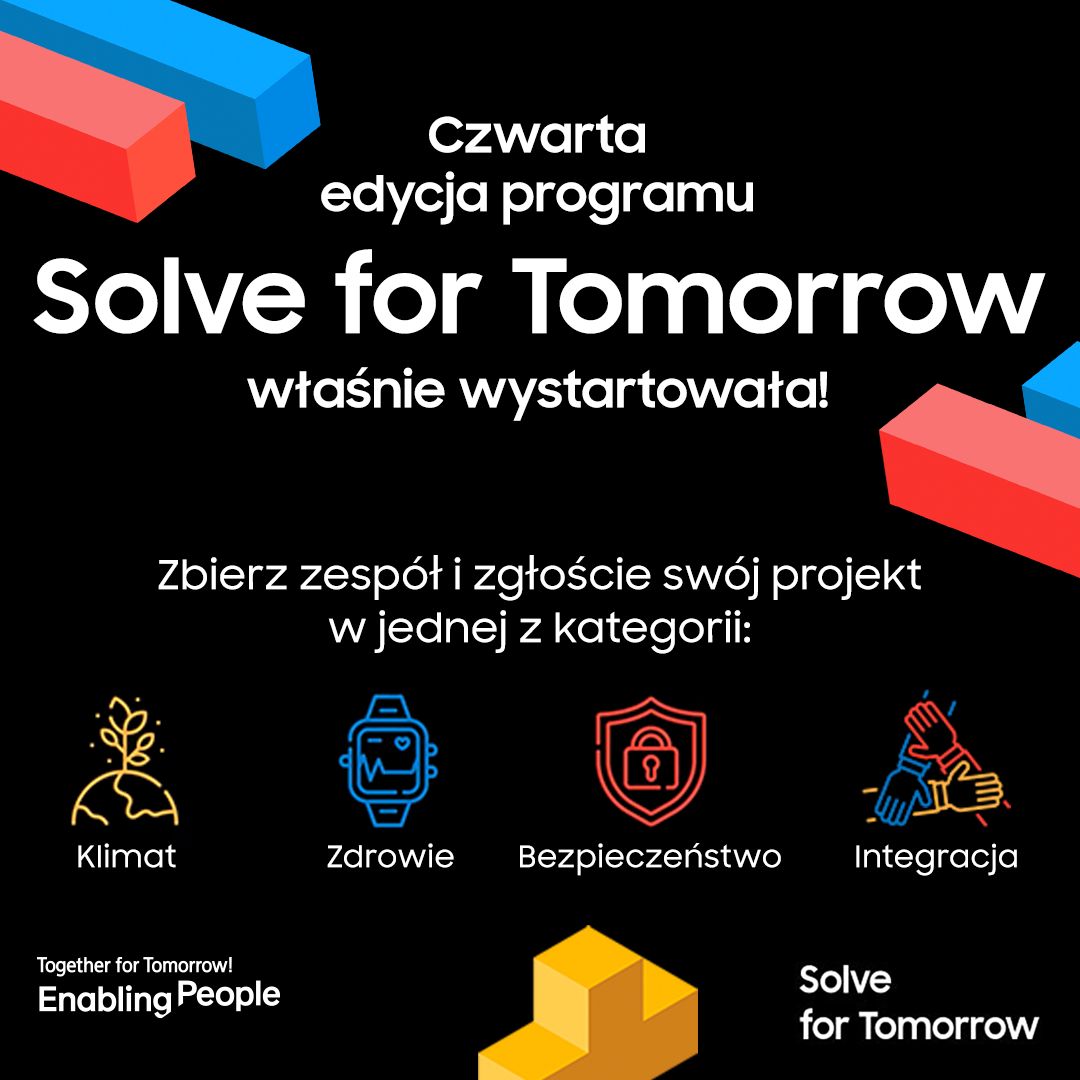 Czwarta edycja programu

Solve for Tomorrow

właśnie wystartowała!

Zbierz zespół i zgłoście swój projekt w jednej z kategorii:

Klimat

Zdrowie

Bezpieczeństwo

Integracja

Together for Tomorrow!
Enabling People

Solve for Tomorrow